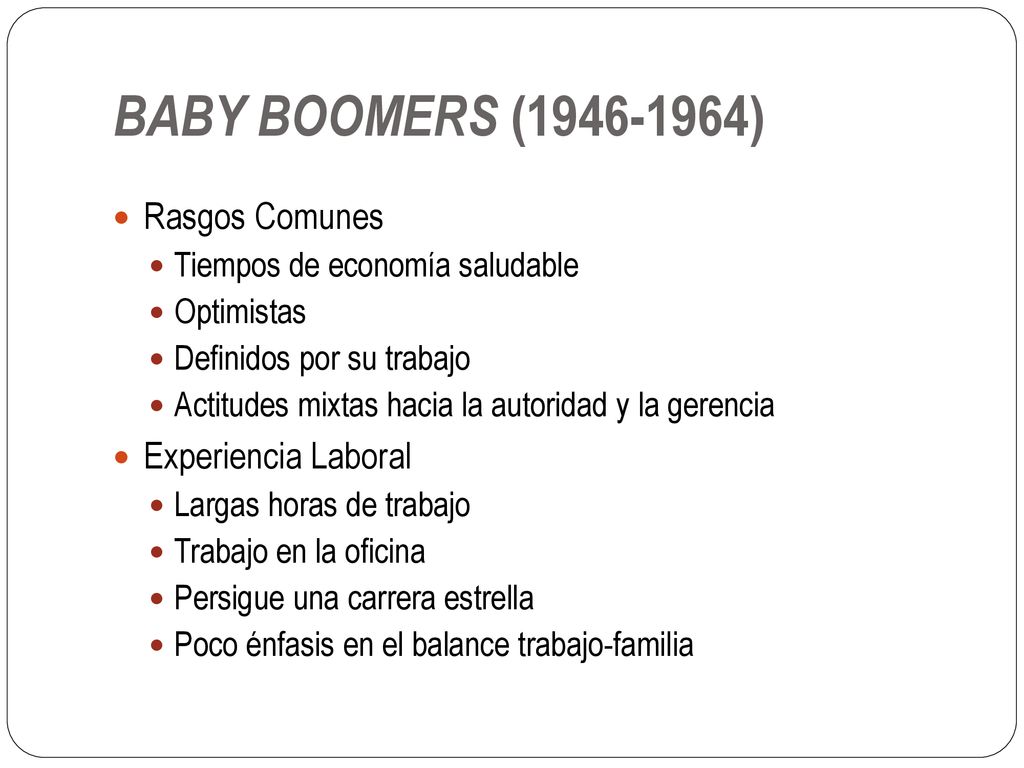 BABY BOOMERS (1946-1964)

Rasgos Comunes
Tiempos de economía saludable
Optimistas
Definidos por su trabajo
Actitudes mixtas hacia la autoridad y la gerencia

Experiencia Laboral
Largas horas de trabajo
Trabajo en la oficina
Persigue una carrera estrella
Poco énfasis en el balance trabajo-familia